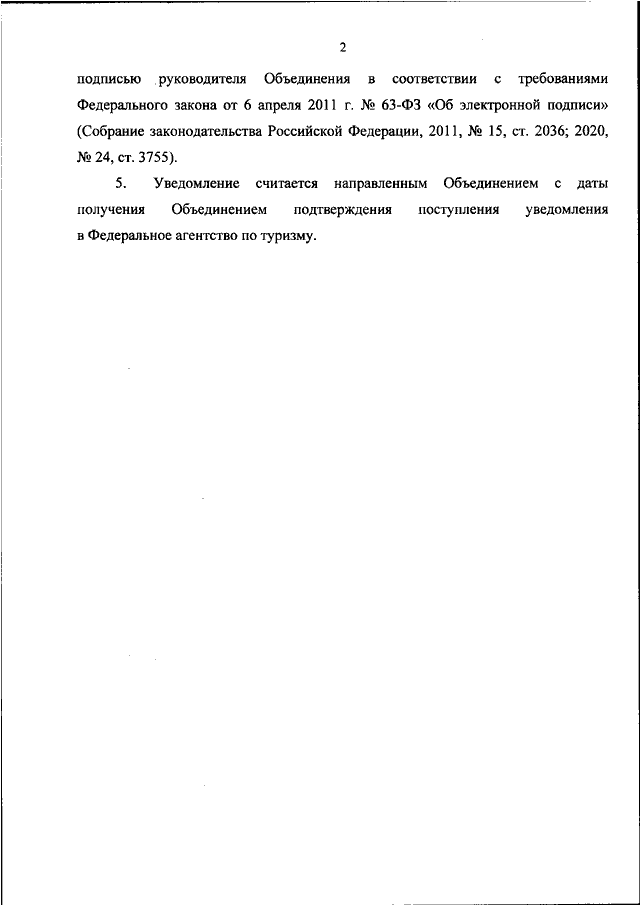 2

подписью руководителя Объединения в соответствии с требованиями Федерального закона от 6 апреля 2011 г. № 63-ФЗ «Об электронной подписи» (Собрание законодательства Российской Федерации, 2011, № 15, ст. 2036; 2020, № 24, ст. 3755).

5. Уведомление считается направленным Объединением с даты получения Объединением подтверждения поступления уведомления в Федеральное агентство по туризму.